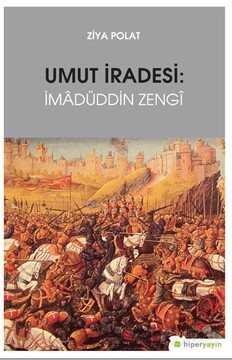 ZİYA POLAT

UMUT İRADESİ:
İMÂDÜDDİN ZENGÎ

hiperyayın